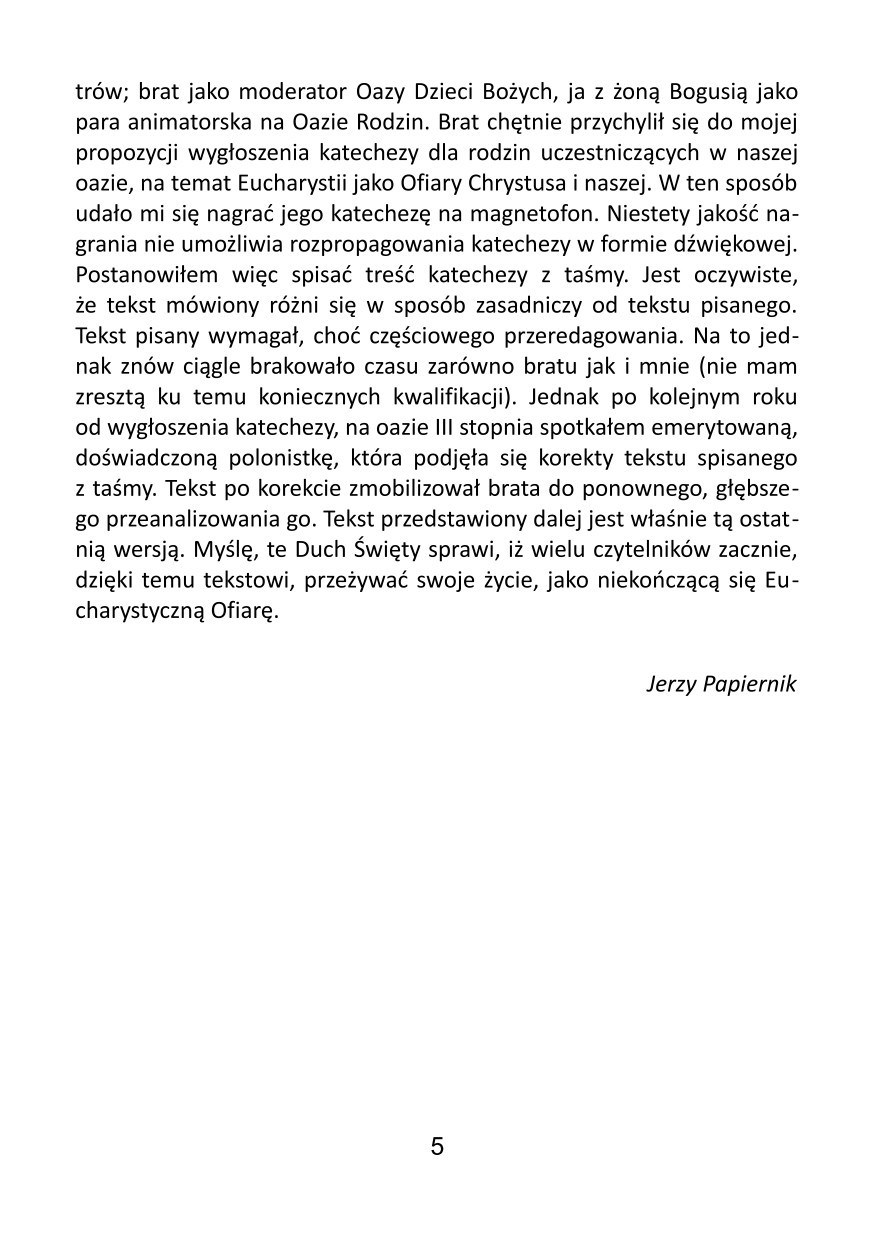 trów; brat jako moderator Oazy Dzieci Bożych, ja z żoną Bogusią jako para animatorska na Oazie Rodzin. Brat chętnie przychylił się do mojej propozycji wygłoszenia katechezy dla rodzin uczestniczących w naszej oazie, na temat Eucharystii jako Ofiary Chrystusa i naszej. W ten sposób udało mi się nagrać jego katechezę na magnetofon. Niestety jakość nagrania nie umożliwia rozpropagowania katechezy w formie dźwiękowej. Postanowiłem więc spisać treść katechezy z taśmy. Jest oczywiste, że tekst mówiony różni się w sposób zasadniczy od tekstu pisanego. Tekst pisany wymagał, choć częściowego przeredagowania. Na to jednak znów ciągle brakowało czasu zarówno bratu jak i mnie (nie mam zresztą ku temu koniecznych kwalifikacji). Jednak po kolejnym roku od wygłoszenia katechezy, na oazie III stopnia spotkałem emerytowaną, doświadczoną polonistkę, która podjęła się korekty tekstu spisanego z taśmy. Tekst po korekcie zmobilizował brata do ponownego, głębszego przeanalizowania go. Tekst przedstawiony dalej jest właśnie tą ostatnią wersją. Myślę, te Duch Święty sprawi, iż wielu czytelników zacznie, dzięki temu tekstowi, przeżywać swoje życie, jako niekończącą się Eucharystyczną Ofiarę.

Jerzy Papiernik

5